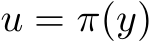 $u = \pi(y)$